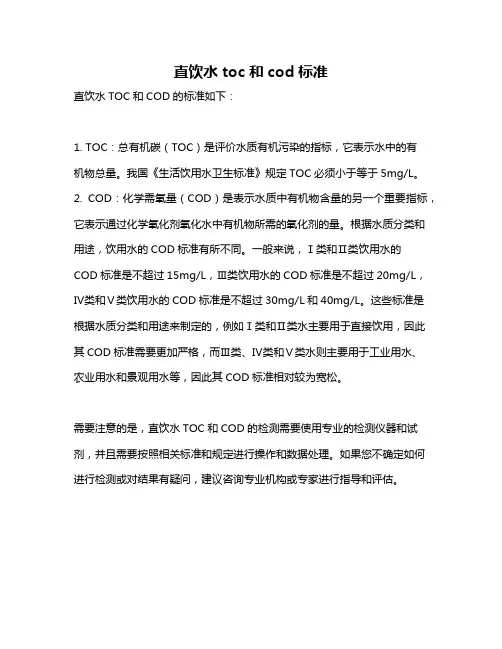 直饮水 toc 和 cod 标准

直饮水 TOC 和 COD 的标准如下：

1. TOC：总有机碳（TOC）是评价水质有机污染的指标，它表示水中的有机物总量。我国《生活饮用水卫生标准》规定 TOC 必须小于等于 5mg/L。
2. COD：化学需氧量（COD）是表示水质中有机物含量的另一个重要指标，它表示通过化学氧化剂氧化水中有机物所需的氧化剂的量。根据水质分类和用途，饮用水的 COD 标准有所不同。一般来说，Ⅰ类和Ⅱ类饮用水的 COD 标准是不超过 15mg/L，Ⅲ类饮用水的 COD 标准是不超过 20mg/L，Ⅳ类和Ⅴ类饮用水的 COD 标准是不超过 30mg/L 和 40mg/L。这些标准是根据水质分类和用途来制定的，例如Ⅰ类和Ⅱ类水主要用于直接饮用，因此其 COD 标准需要更加严格，而Ⅲ类、Ⅳ类和Ⅴ类水则主要用于工业用水、农业用水和景观用水等，因此其 COD 标准相对较为宽松。

需要注意的是，直饮水 TOC 和 COD 的检测需要使用专业的检测仪器和试剂，并且需要按照相关标准和规定进行操作和数据处理。如果您不确定如何进行检测或对结果有疑问，建议咨询专业机构或专家进行指导和评估。